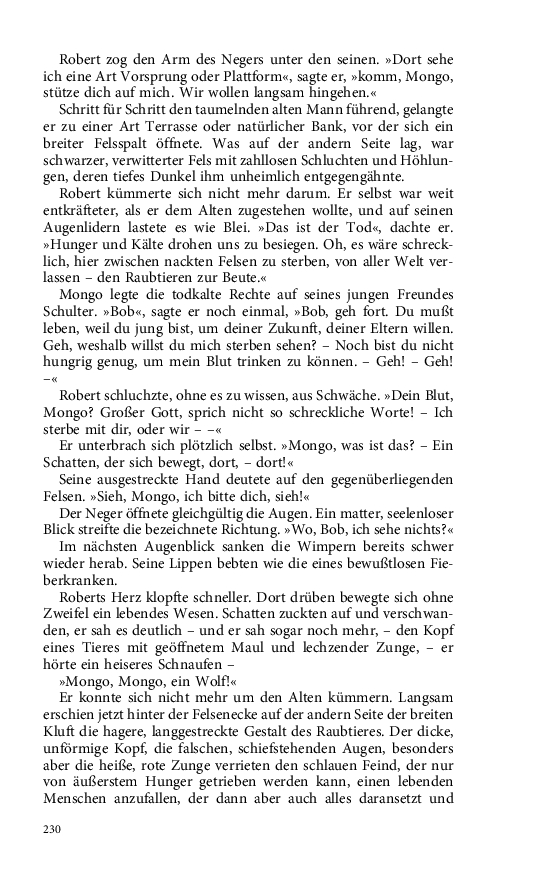 Robert zog den Arm des Negers unter den seinen. »Dort sehe ich eine Art Vorsprung oder Plattform«, sagte er, »komm, Mongo, stütze dich auf mich. Wir wollen langsam hingehen.«

Schritt für Schritt den taumelnden alten Mann führend, gelangte er zu einer Art Terrasse oder natürlicher Bank, vor der sich ein breiter Felsspalt öffnete. Was auf der andern Seite lag, war schwarzer, verwitterter Fels mit zahllosen Schluchten und Höhlungen, deren tiefes Dunkel ihm unheimlich entgegengähnte.

Robert kümmerte sich nicht mehr darum. Er selbst war weit entkräfteter, als er dem Alten zugestehen wollte, und auf seinen Augenlidern lastete es wie Blei. »Das ist der Tod«, dachte er. »Hunger und Kälte drohen uns zu besiegen. Oh, es wäre schrecklich, hier zwischen nackten Felsen zu sterben, von aller Welt verlassen – den Raubtieren zur Beute.«

Mongo legte die todkalte Rechte auf seines jungen Freundes Schulter. »Bob«, sagte er noch einmal, »Bob, geh fort. Du mußt leben, weil du jung bist, um deiner Zukunft, deiner Eltern willen. Geh, weshalb willst du mich sterben sehen? – Noch bist du nicht hungrig genug, um mein Blut trinken zu können. – Geh! – Geh! –«

Robert schluchzte, ohne es zu wissen, aus Schwäche. »Dein Blut, Mongo? Großer Gott, sprich nicht so schreckliche Worte! – Ich sterbe mit dir, oder wir – –«

Er unterbrach sich plötzlich selbst. »Mongo, was ist das? – Ein Schatten, der sich bewegt, dort, – dort!«

Seine ausgestreckte Hand deutete auf den gegenüberliegenden Felsen. »Sieh, Mongo, ich bitte dich, sieh!«

Der Neger öffnete gleichgültig die Augen. Ein matter, seelenloser Blick streifte die bezeichnete Richtung. »Wo, Bob, ich sehe nichts?«

Im nächsten Augenblick sanken die Wimpern bereits schwer wieder herab. Seine Lippen bebten wie die eines bewußtlosen Fieberkranken.

Roberts Herz klopfte schneller. Dort drüben bewegte sich ohne Zweifel ein lebendes Wesen. Schatten zuckten auf und verschwanden, er sah es deutlich – und er sah sogar noch mehr, – den Kopf eines Tieres mit geöffnetem Maul und lechzender Zunge, – er hörte ein heiseres Schnaufen –

»Mongo, Mongo, ein Wolf!«

Er konnte sich nicht mehr um den Alten kümmern. Langsam erschien jetzt hinter der Felsenecke auf der andern Seite der breiten Kluft die hagere, langgestreckte Gestalt des Raubtieres. Der dicke, unförmige Kopf, die falschen, schiefstehenden Augen, besonders aber die heiße, rote Zunge verrieten den schlauen Feind, der nur von äußerstem Hunger getrieben werden kann, einen lebenden Menschen anzufallen, der dann aber auch alles daransetzt und

230